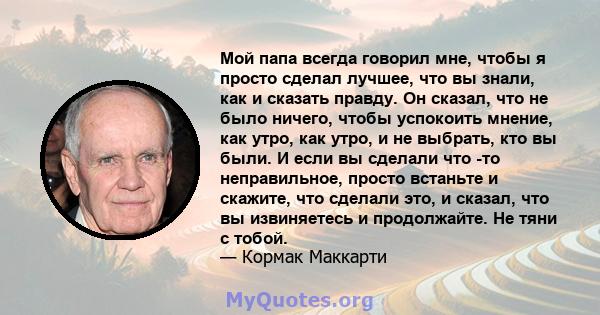 Мой папа всегда говорил мне, чтобы я просто сделал лучшее, что вы знали, как и сказать правду. Он сказал, что не было ничего, чтобы успокоить мнение, как утро, как утро, и не выбрать, кто вы были. И если вы сделали что -то неправильное, просто встаньте и скажите, что сделали это, и сказал, что вы извиняетесь и продолжайте. Не тяни с тобой.
— Кормак Маккарти

MyQuotes.org